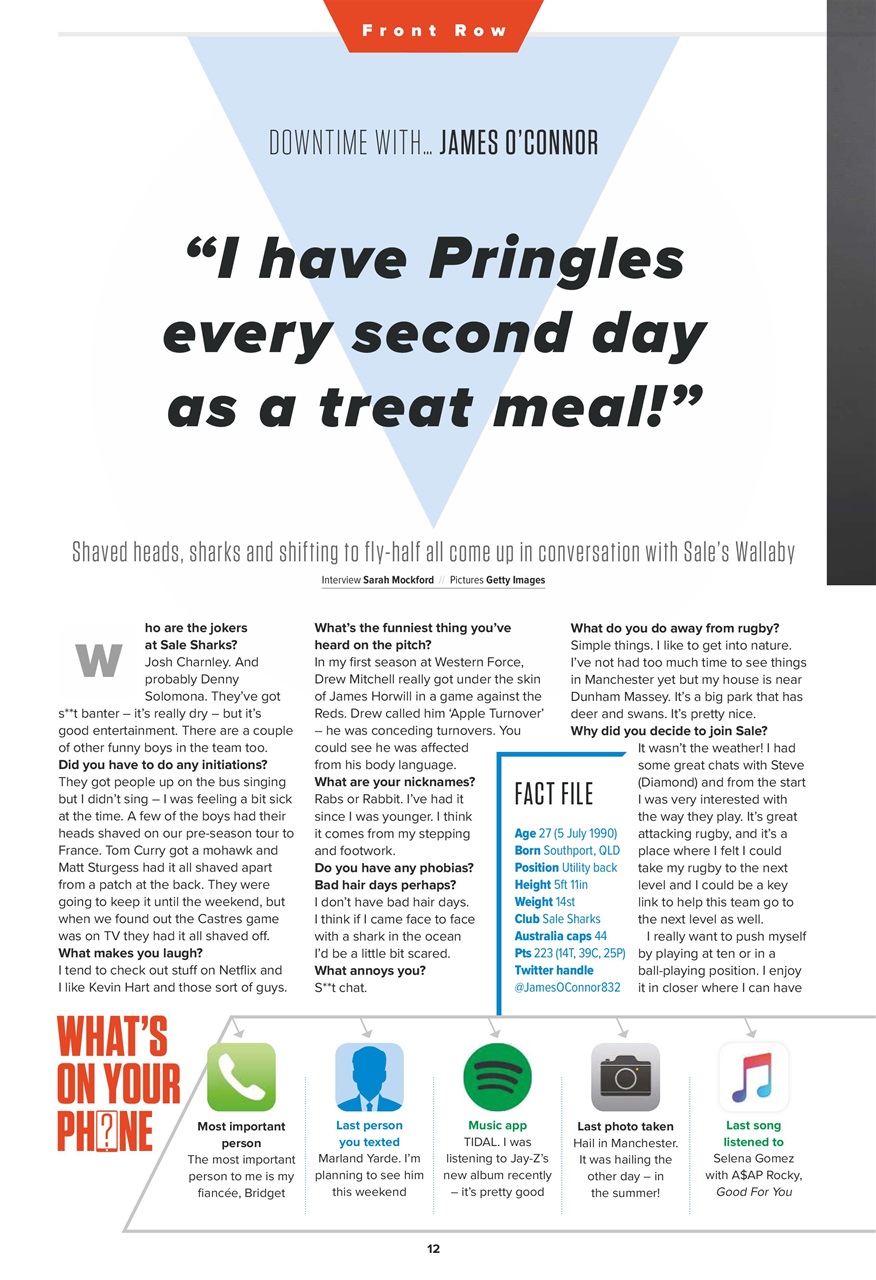 Front Row

DOWNTIME WITH... JAMES O'CONNOR

"I have Pringles every second day as a treat meal!"

Shaved heads, sharks and shifting to fly-half all come up in conversation with Sale's Wallaby

Interview Sarah Mockford // Pictures Getty Images

Who are the jokers at Sale Sharks?
Josh Charnley. And probably Denny Solomona. They've got s**t banter – it's really dry – but it's good entertainment. There are a couple of other funny boys in the team too.
Did you have to do any initiations?
They got people up on the bus singing but I didn't sing – I was feeling a bit sick at the time. A few of the boys had their heads shaved on our pre-season tour to France. Tom Curry got a mohawk and Matt Sturgess had it all shaved apart from a patch at the back. They were going to keep it until the weekend, but when we found out the Castres game was on TV they had it all shaved off.
What makes you laugh?
I tend to check out stuff on Netflix and I like Kevin Hart and those sort of guys.

What's the funniest thing you've heard on the pitch?
In my first season at Western Force, Drew Mitchell really got under the skin of James Horwill in a game against the Reds. Drew called him 'Apple Turnover' – he was conceding turnovers. You could see he was affected from his body language.
What are your nicknames?
Rabs or Rabbit. I've had it since I was younger. I think it comes from my stepping and footwork.
Do you have any phobias? Bad hair days perhaps?
I don't have bad hair days. I think if I came face to face with a shark in the ocean I'd be a little bit scared.
What annoys you?
S**t chat.

What do you do away from rugby?
Simple things. I like to get into nature. I've not had too much time to see things in Manchester yet but my house is near Dunham Massey. It's a big park that has deer and swans. It's pretty nice.
Why did you decide to join Sale?
It wasn't the weather! I had some great chats with Steve (Diamond) and from the start I was very interested with the way they play. It's great attacking rugby, and it's a place where I felt I could take my rugby to the next level and I could be a key link to help this team go to the next level as well.
I really want to push myself by playing at ten or in a ball-playing position. I enjoy it in closer where I can have

FACT FILE
Age 27 (5 July 1990)
Born Southport, QLD
Position Utility back
Height 5ft 11in
Weight 14st
Club Sale Sharks
Australia caps 44
Pts 223 (14T, 39C, 25P)
Twitter handle @JamesOConnor832

WHAT'S ON YOUR PH?NE

Most important person
The most important person to me is my fiancée, Bridget

Last person you texted
Marland Yarde. I'm planning to see him this weekend

Music app
TIDAL. I was listening to Jay-Z's new album recently – it's pretty good

Last photo taken
Hail in Manchester. It was hailing the other day – in the summer!

Last song listened to
Selena Gomez with A$AP Rocky, Good For You

12